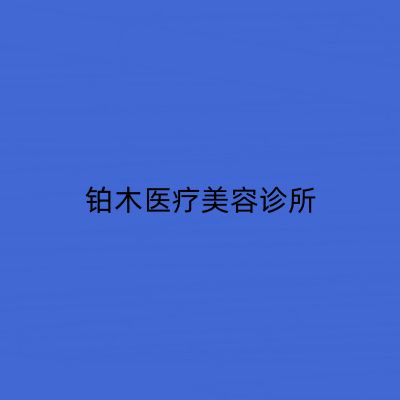 铂木医疗美容诊所